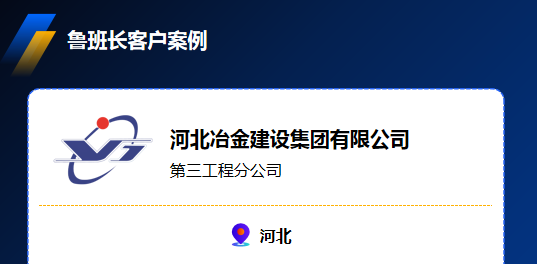 鲁班长客户案例

河北冶金建设集团有限公司
第三工程分公司

河北